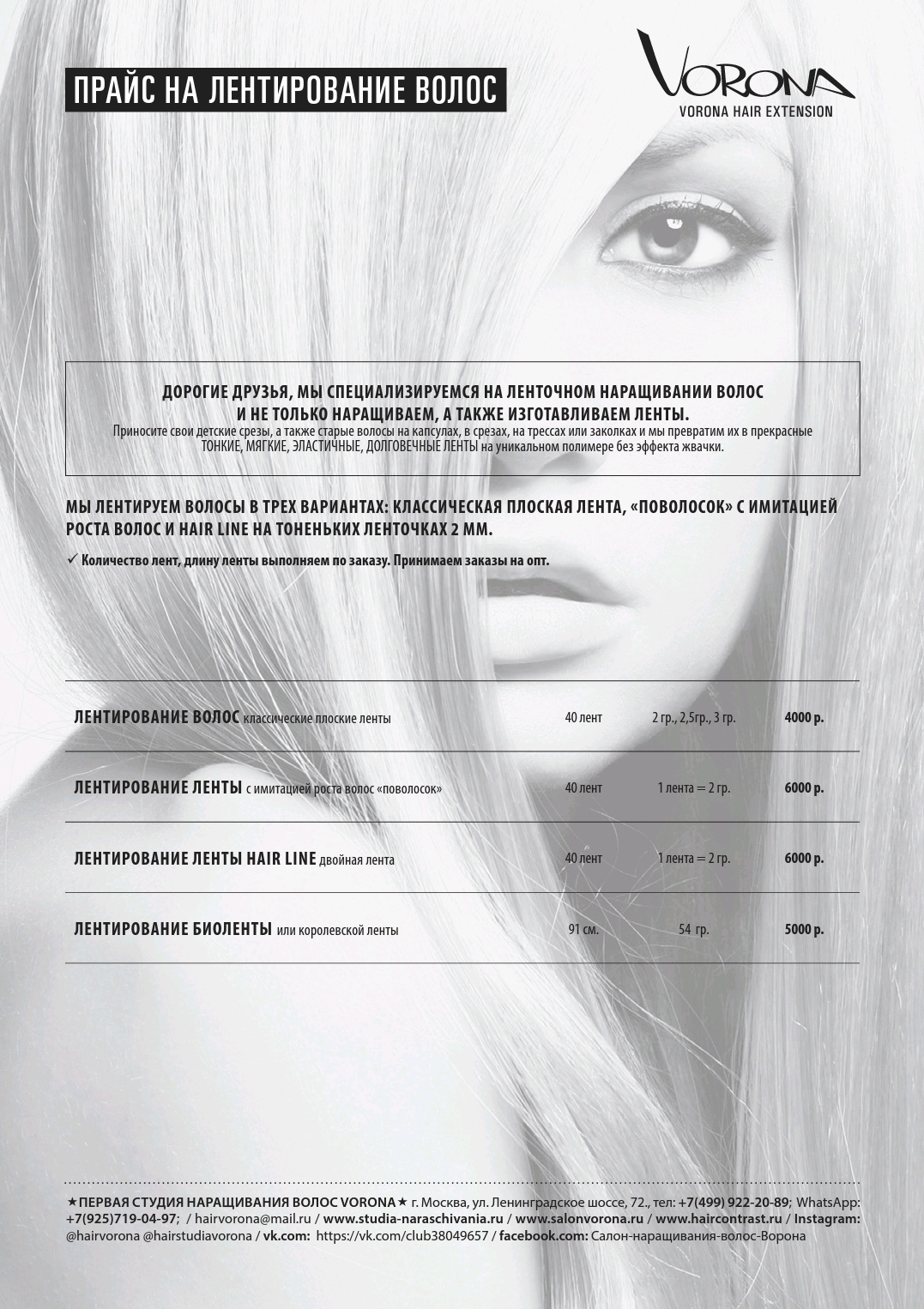 ПРАЙС НА ЛЕНТИРОВАНИЕ ВОЛОС

VORONA
VORONA HAIR EXTENSION

ДОРОГИЕ ДРУЗЬЯ, МЫ СПЕЦИАЛИЗИРУЕМСЯ НА ЛЕНТОЧНОМ НАРАЩИВАНИИ ВОЛОС И НЕ ТОЛЬКО НАРАЩИВАЕМ, А ТАКЖЕ ИЗГОТАВЛИВАЕМ ЛЕНТЫ.
Приносите свои детские срезы, а также старые волосы на капсулах, в срезах, на трессах или заколках и мы превратим их в прекрасные ТОНКИЕ, МЯГКИЕ, ЭЛАСТИЧНЫЕ, ДОЛГОВЕЧНЫЕ ЛЕНТЫ на уникальном полимере без эффекта жвачки.

МЫ ЛЕНТИРУЕМ ВОЛОСЫ В ТРЕХ ВАРИАНТАХ: КЛАССИЧЕСКАЯ ПЛОСКАЯ ЛЕНТА, «ПОВОЛОСОК» С ИМИТАЦИЕЙ РОСТА ВОЛОС И HAIR LINE НА ТОНЕНЬКИХ ЛЕНТОЧКАХ 2 ММ.

✓ Количество лент, длину ленты выполняем по заказу. Принимаем заказы на опт.

| | | | |
|---|---|---|---|
| ЛЕНТИРОВАНИЕ ВОЛОС классические плоские ленты | 40 лент | 2 гр., 2,5гр., 3 гр. | 4000 р. |
| ЛЕНТИРОВАНИЕ ЛЕНТЫ с имитацией роста волос «поволосок» | 40 лент | 1 лента = 2 гр. | 6000 р. |
| ЛЕНТИРОВАНИЕ ЛЕНТЫ HAIR LINE двойная лента | 40 лент | 1 лента = 2 гр. | 6000 р. |
| ЛЕНТИРОВАНИЕ БИОЛЕНТЫ или королевской ленты | 91 см. | 54 гр. | 5000 р. |

★ПЕРВАЯ СТУДИЯ НАРАЩИВАНИЯ ВОЛОС VORONA★ г. Москва, ул. Ленинградское шоссе, 72., тел: +7(499) 922-20-89; WhatsApp: +7(925)719-04-97; / hairvorona@mail.ru / www.studia-naraschivania.ru / www.salonvorona.ru / www.haircontrast.ru / Instagram: @hairvorona @hairstudiavorona / vk.com: https://vk.com/club38049657 / facebook.com: Салон-наращивания-волос-Ворона